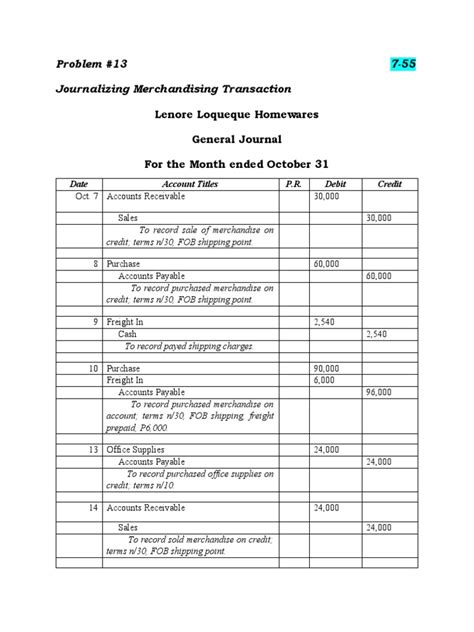 Problem #13

7-55

Journalizing Merchandising Transaction

Lenore Loqueque Homewares

General Journal

For the Month ended October 31

| Date | Account Titles | P.R. | Debit | Credit |
|---|---|---|---|---|
| Oct. 7 | Accounts Receivable | | 30,000 | |
| | Sales | | | 30,000 |
| | To record sale of merchandise on credit; terms n/30, FOB shipping point. | | | |
| | | | | |
| 8 | Purchase | | 60,000 | |
| | Accounts Payable | | | 60,000 |
| | To record purchased merchandise on credit; terms n/30, FOB shipping point. | | | |
| | | | | |
| 9 | Freight In | | 2,540 | |
| | Cash | | | 2,540 |
| | To record payed shipping charges. | | | |
| | | | | |
| 10 | Purchase | | 90,000 | |
| | Freight In | | 6,000 | |
| | Accounts Payable | | | 96,000 |
| | To record purchased merchandise on account; terms n/30, FOB shipping, freight prepaid, P6,000. | | | |
| | | | | |
| 13 | Office Supplies | | 24,000 | |
| | Accounts Payable | | | 24,000 |
| | To record purchased office supplies on credit; terms n/10. | | | |
| | | | | |
| 14 | Accounts Receivable | | 24,000 | |
| | Sales | | | 24,000 |
| | To record sold merchandise on credit; terms n/30, FOB shipping point. | | | |
| | | | | |